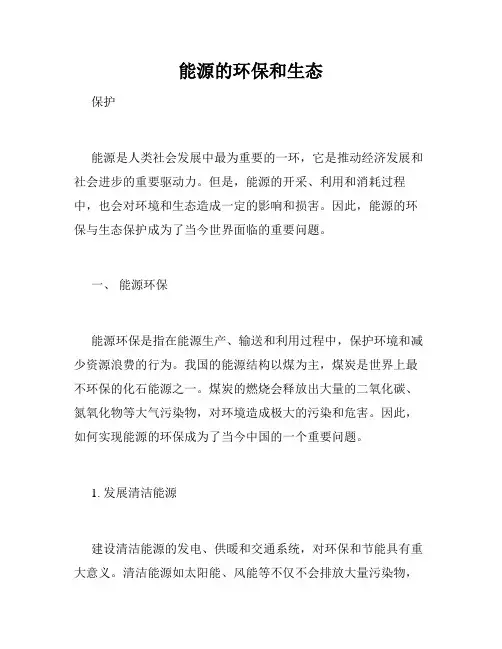 能源的环保和生态

保护

能源是人类社会发展中最为重要的一环，它是推动经济发展和社会进步的重要驱动力。但是，能源的开采、利用和消耗过程中，也会对环境和生态造成一定的影响和损害。因此，能源的环保与生态保护成为了当今世界面临的重要问题。

一、 能源环保

能源环保是指在能源生产、输送和利用过程中，保护环境和减少资源浪费的行为。我国的能源结构以煤为主，煤炭是世界上最不环保的化石能源之一。煤炭的燃烧会释放出大量的二氧化碳、氮氧化物等大气污染物，对环境造成极大的污染和危害。因此，如何实现能源的环保成为了当今中国的一个重要问题。

1. 发展清洁能源

建设清洁能源的发电、供暖和交通系统，对环保和节能具有重大意义。清洁能源如太阳能、风能等不仅不会排放大量污染物，